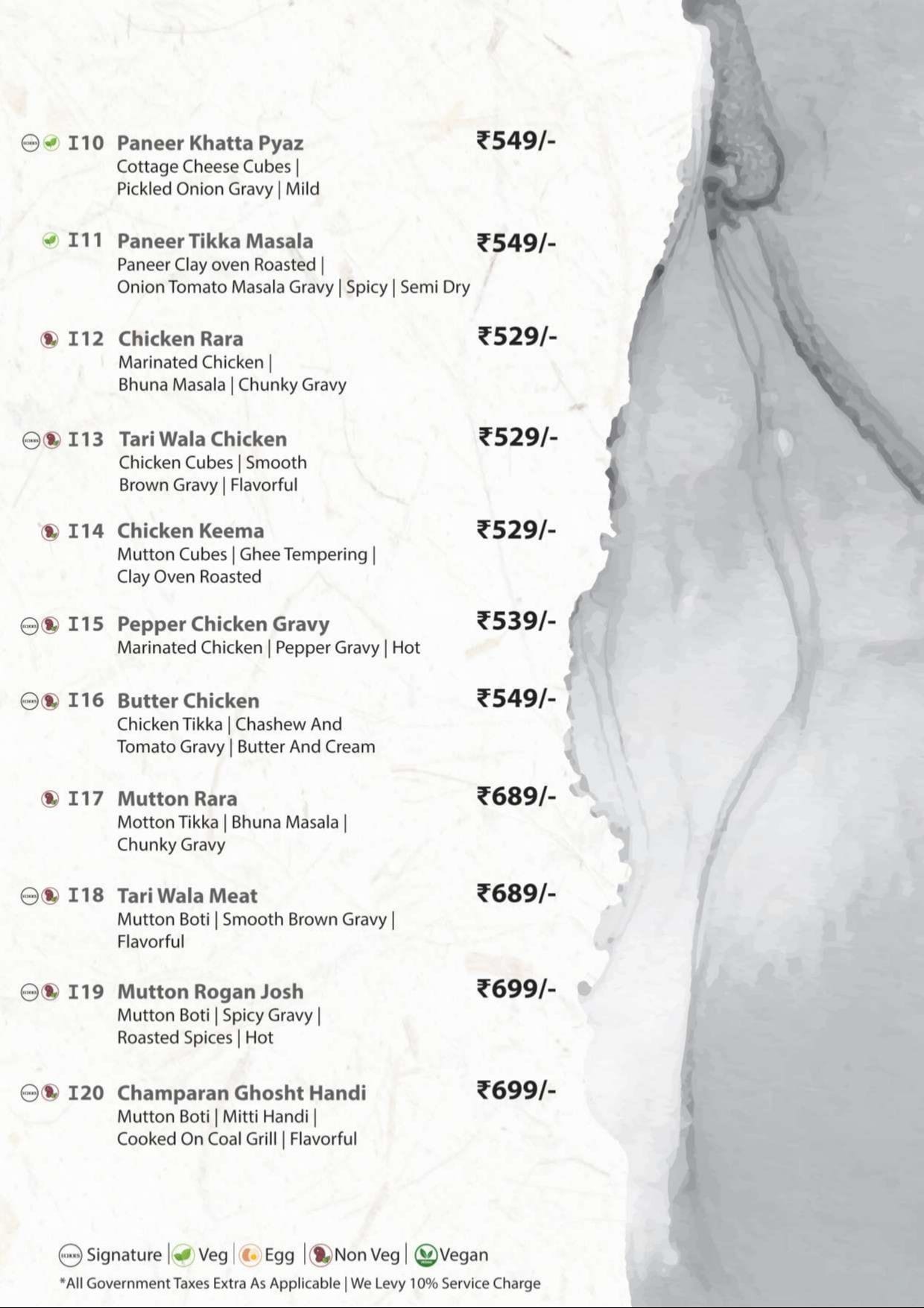 I10 Paneer Khatta Pyaz ₹549/-
Cottage Cheese Cubes | Pickled Onion Gravy | Mild

I11 Paneer Tikka Masala ₹549/-
Paneer Clay oven Roasted | Onion Tomato Masala Gravy | Spicy | Semi Dry

I12 Chicken Rara ₹529/-
Marinated Chicken | Bhuna Masala | Chunky Gravy

I13 Tari Wala Chicken ₹529/-
Chicken Cubes | Smooth Brown Gravy | Flavorful

I14 Chicken Keema ₹529/-
Mutton Cubes | Ghee Tempering | Clay Oven Roasted

I15 Pepper Chicken Gravy ₹539/-
Marinated Chicken | Pepper Gravy | Hot

I16 Butter Chicken ₹549/-
Chicken Tikka | Chashew And Tomato Gravy | Butter And Cream

I17 Mutton Rara ₹689/-
Motton Tikka | Bhuna Masala | Chunky Gravy

I18 Tari Wala Meat ₹689/-
Mutton Boti | Smooth Brown Gravy | Flavorful

I19 Mutton Rogan Josh ₹699/-
Mutton Boti | Spicy Gravy | Roasted Spices | Hot

I20 Champaran Ghosht Handi ₹699/-
Mutton Boti | Mitti Handi | Cooked On Coal Grill | Flavorful

Signature | Veg | Egg | Non Veg | Vegan
*All Government Taxes Extra As Applicable | We Levy 10% Service Charge